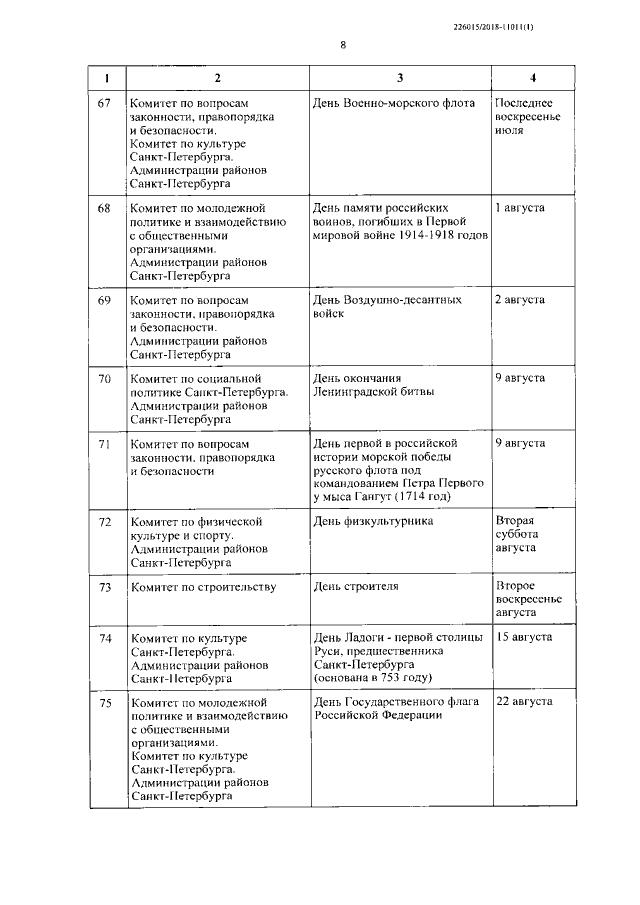 226015/2018-11011(1)

8

| 1 | 2 | 3 | 4 |
|---|---|---|---|
| 67 | Комитет по вопросам законности, правопорядка и безопасности. Комитет по культуре Санкт-Петербурга. Администрации районов Санкт-Петербурга | День Военно-морского флота | Последнее воскресенье июля |
| 68 | Комитет по молодежной политике и взаимодействию с общественными организациями. Администрации районов Санкт-Петербурга | День памяти российских воинов, погибших в Первой мировой войне 1914-1918 годов | 1 августа |
| 69 | Комитет по вопросам законности, правопорядка и безопасности. Администрации районов Санкт-Петербурга | День Воздушно-десантных войск | 2 августа |
| 70 | Комитет по социальной политике Санкт-Петербурга. Администрации районов Санкт-Петербурга | День окончания Ленинградской битвы | 9 августа |
| 71 | Комитет по вопросам законности, правопорядка и безопасности | День первой в российской истории морской победы русского флота под командованием Петра Первого у мыса Гангут (1714 год) | 9 августа |
| 72 | Комитет по физической культуре и спорту. Администрации районов Санкт-Петербурга | День физкультурника | Вторая суббота августа |
| 73 | Комитет по строительству | День строителя | Второе воскресенье августа |
| 74 | Комитет по культуре Санкт-Петербурга. Администрации районов Санкт-Петербурга | День Ладоги - первой столицы Руси, предшественника Санкт-Петербурга (основана в 753 году) | 15 августа |
| 75 | Комитет по молодежной политике и взаимодействию с общественными организациями. Комитет по культуре Санкт-Петербурга. Администрации районов Санкт-Петербурга | День Государственного флага Российской Федерации | 22 августа |